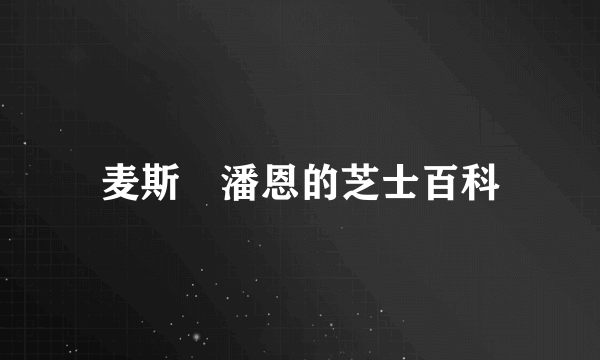 麦斯　潘恩的芝士百科